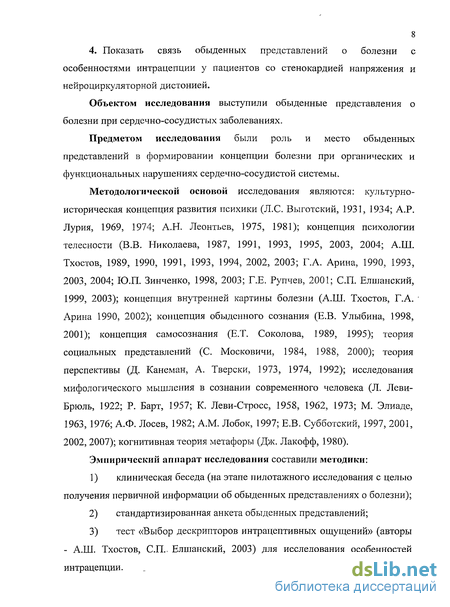 8

4. Показать связь обыденных представлений о болезни с особенностями интрацепции у пациентов со стенокардией напряжения и нейроциркуляторной дистонией.

Объектом исследования выступили обыденные представления о болезни при сердечно-сосудистых заболеваниях.

Предметом исследования были роль и место обыденных представлений в формировании концепции болезни при органических и функциональных нарушениях сердечно-сосудистой системы.

Методологической основой исследования являются: культурно-историческая концепция развития психики (Л.С. Выготский, 1931, 1934; А.Р. Лурия, 1969, 1974; А.Н. Леонтьев, 1975, 1981); концепция психологии телесности (В.В. Николаева, 1987, 1991, 1993, 1995, 2003, 2004; А.Ш. Тхостов, 1989, 1990, 1991, 1993, 1994, 2002, 2003; Г.А. Арина, 1990, 1993, 2003, 2004; Ю.П. Зинченко, 1998, 2003; Г.Е. Рупчев, 2001; С.П. Елшанский, 1999, 2003); концепция внутренней картины болезни (А.Ш. Тхостов, Г.А. Арина 1990, 2002); концепция обыденного сознания (Е.В. Улыбина, 1998, 2001); концепция самосознания (Е.Т. Соколова, 1989, 1995); теория социальных представлений (С. Московичи, 1984, 1988, 2000); теория перспективы (Д. Канеман, А. Тверски, 1973, 1974, 1992); исследования мифологического мышления в сознании современного человека (Л. Леви-Брюль, 1922; Р. Барт, 1957; К. Леви-Стросс, 1958, 1962, 1973; М. Элиаде, 1963, 1976; А.Ф. Лосев, 1982; А.М. Лобок, 1997; Е.В. Субботский, 1997, 2001, 2002, 2007); когнитивная теория метафоры (Дж. Лакофф, 1980).

Эмпирический аппарат исследования составили методики:

1) клиническая беседа (на этапе пилотажного исследования с целью получения первичной информации об обыденных представлениях о болезни);

2) стандартизированная анкета обыденных представлений;

3) тест «Выбор дескрипторов интрацептивных ощущений» (авторы - А.Ш. Тхостов, С.П. Елшанский, 2003) для исследования особенностей интрацепции.

dsLib.net
библиотека диссертаций